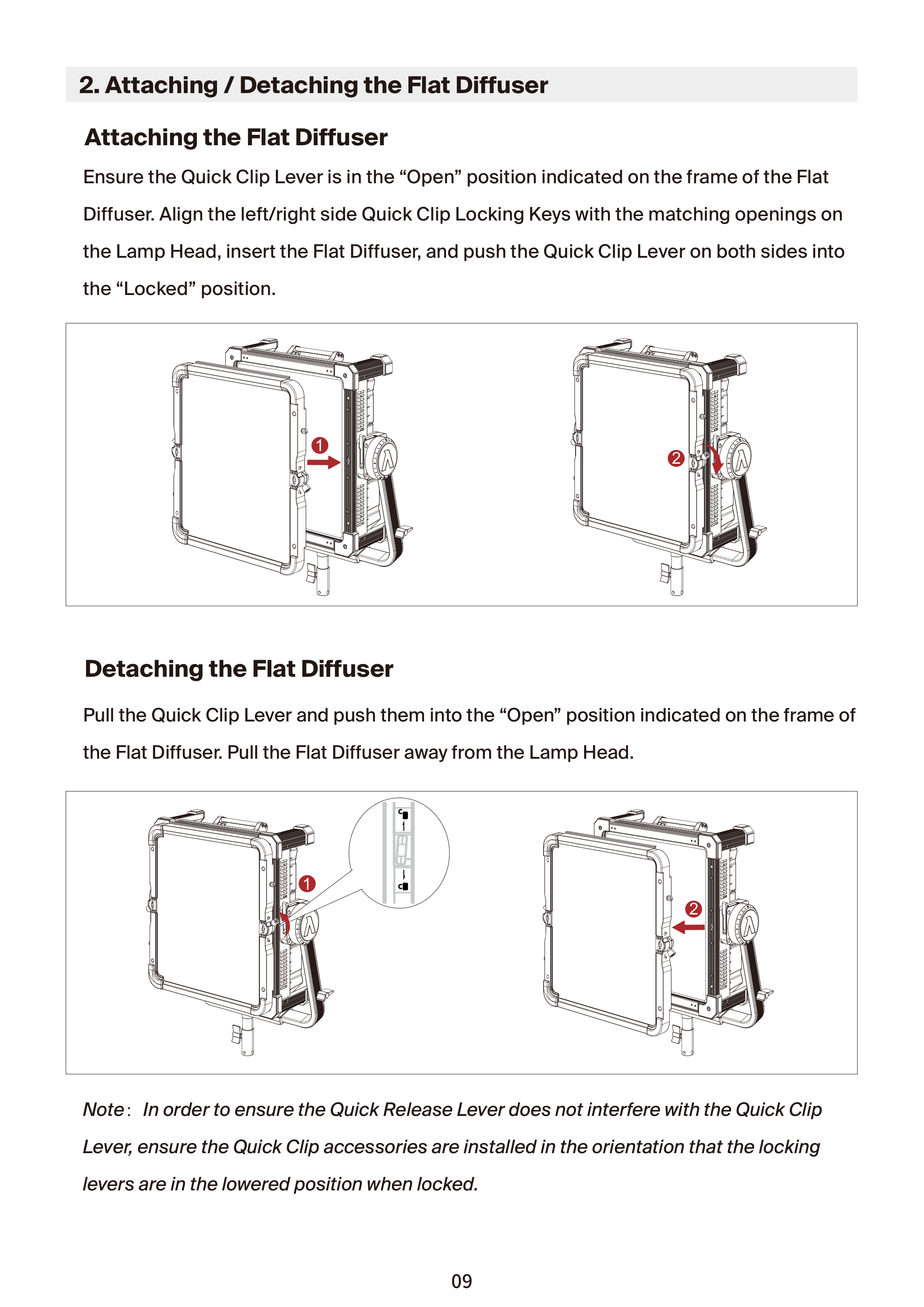 2. Attaching / Detaching the Flat Diffuser

Attaching the Flat Diffuser

Ensure the Quick Clip Lever is in the "Open" position indicated on the frame of the Flat Diffuser. Align the left/right side Quick Clip Locking Keys with the matching openings on the Lamp Head, insert the Flat Diffuser, and push the Quick Clip Lever on both sides into the "Locked" position.

1

2

Detaching the Flat Diffuser

Pull the Quick Clip Lever and push them into the "Open" position indicated on the frame of the Flat Diffuser. Pull the Flat Diffuser away from the Lamp Head.

1

2

Note: In order to ensure the Quick Release Lever does not interfere with the Quick Clip Lever, ensure the Quick Clip accessories are installed in the orientation that the locking levers are in the lowered position when locked.

09